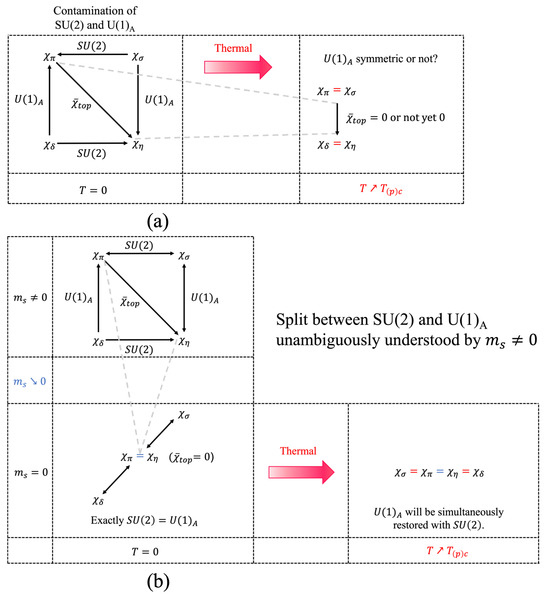 Contamination of SU(2) and U(1)$_A$

$\chi_\pi$ $SU(2)$ $\chi_\sigma$

$U(1)_A$ $\bar{\chi}_{top}$ $U(1)_A$

$\chi_\delta$ $SU(2)$ $\chi_\eta$

Thermal

$U(1)_A$ symmetric or not?

$\chi_\pi = \chi_\sigma$

$\bar{\chi}_{top} = 0$ or not yet 0

$\chi_\delta = \chi_\eta$

$T = 0$

$T \nearrow T_{(p)c}$

(a)

$m_s \neq 0$

$\chi_\pi$ $SU(2)$ $\chi_\sigma$

$U(1)_A$ $\bar{\chi}_{top}$ $U(1)_A$

$\chi_\delta$ $SU(2)$ $\chi_\eta$

Split between SU(2) and U(1)$_A$ unambiguously understood by $m_s \neq 0$

$m_s \searrow 0$

$m_s = 0$

$\chi_\sigma$

$\chi_\pi = \chi_\eta$ $(\bar{\chi}_{top} = 0)$

$\chi_\delta$

Exactly $SU(2) = U(1)_A$

Thermal

$\chi_\sigma = \chi_\pi = \chi_\eta = \chi_\delta$

$U(1)_A$ will be simultaneously restored with $SU(2)$.

$T = 0$

$T \nearrow T_{(p)c}$

(b)